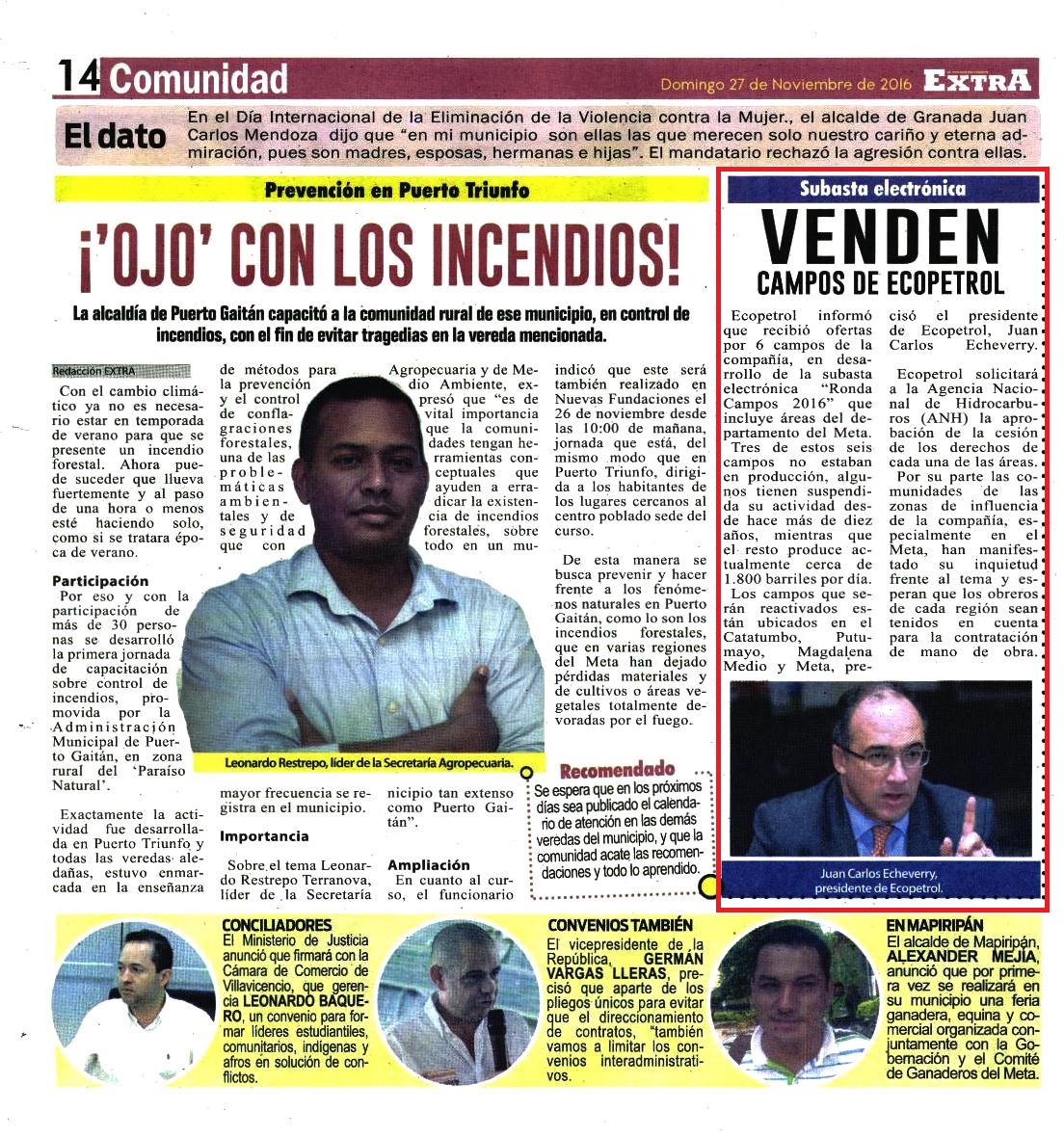 14 Comunidad

Domingo 27 de Noviembre de 2016 EXTRA

El dato

En el Día Internacional de la Eliminación de la Violencia contra la Mujer., el alcalde de Granada Juan Carlos Mendoza dijo que "en mi municipio son ellas las que merecen solo nuestro cariño y eterna admiración, pues son madres, esposas, hermanas e hijas". El mandatario rechazó la agresión contra ellas.

Prevención en Puerto Triunfo

¡'OJO' CON LOS INCENDIOS!

La alcaldía de Puerto Gaitán capacitó a la comunidad rural de ese municipio, en control de incendios, con el fin de evitar tragedias en la vereda mencionada.

Redacción EXTRA

Con el cambio climático ya no es necesario estar en temporada de verano para que se presente un incendio forestal. Ahora puede suceder que llueva fuertemente y al paso de una hora o menos esté haciendo solo, como si se tratara época de verano.

Participación

Por eso y con la participación de más de 30 personas se desarrolló la primera jornada de capacitación sobre control de incendios, promovida por la Administración Municipal de Puerto Gaitán, en zona rural del 'Paraíso Natural'.

Exactamente la actividad fue desarrollada en Puerto Triunfo y todas las veredas aledañas, estuvo enmarcada en la enseñanza de métodos para la prevención y el control de conflagraciones forestales, una de las problemáticas ambientales y de seguridad que con mayor frecuencia se registra en el municipio.

Importancia

Sobre el tema Leonardo Restrepo Terranova, líder de la Secretaría Agropecuaria y de Medio Ambiente, expresó que "es de vital importancia que la comunidades tengan herramientas conceptuales que ayuden a erradicar la existencia de incendios forestales, sobre todo en un municipio tan extenso como Puerto Gaitán".

Ampliación

En cuanto al curso, el funcionario indicó que este será también realizado en Nuevas Fundaciones el 26 de noviembre desde las 10:00 de mañana, jornada que está, del mismo modo que en Puerto Triunfo, dirigida a los habitantes de los lugares cercanos al centro poblado sede del curso.

De esta manera se busca prevenir y hacer frente a los fenómenos naturales en Puerto Gaitán, como lo son los incendios forestales, que en varias regiones del Meta han dejado pérdidas materiales y de cultivos o áreas vegetales totalmente devoradas por el fuego.

Leonardo Restrepo, líder de la Secretaría Agropecuaria.

Recomendado

Se espera que en los próximos días sea publicado el calendario de atención en las demás veredas del municipio, y que la comunidad acate las recomendaciones y todo lo aprendido.

Subasta electrónica

VENDEN CAMPOS DE ECOPETROL

Ecopetrol informó que recibió ofertas por 6 campos de la compañía, en desarrollo de la subasta electrónica "Ronda Campos 2016" que incluye áreas del departamento del Meta.

Tres de estos seis campos no estaban en producción, algunos tienen suspendida su actividad desde hace más de diez años, mientras que el resto produce actualmente cerca de 1.800 barriles por día.

Los campos que serán reactivados están ubicados en el Catatumbo, Putumayo, Magdalena Medio y Meta, precisó el presidente de Ecopetrol, Juan Carlos Echeverry.

Ecopetrol solicitará a la Agencia Nacional de Hidrocarburos (ANH) la aprobación de la cesión de los derechos de cada una de las áreas.

Por su parte las comunidades de las zonas de influencia de la compañía, especialmente en el Meta, han manifestado su inquietud frente al tema y esperan que los obreros de cada región sean tenidos en cuenta para la contratación de mano de obra.

Juan Carlos Echeverry, presidente de Ecopetrol.

CONCILIADORES
El Ministerio de Justicia anunció que firmará con la Cámara de Comercio de Villavicencio, que gerencia LEONARDO BAQUERO, un convenio para formar líderes estudiantiles, comunitarios, indígenas y afros en solución de conflictos.

CONVENIOS TAMBIÉN
El vicepresidente de la República, GERMÁN VARGAS LLERAS, precisó que aparte de los pliegos únicos para evitar que el direccionamiento de contratos, "también vamos a limitar los convenios interadministrativos.

EN MAPIRIPÁN
El alcalde de Mapiripán, ALEXANDER MEJÍA, anunció que por primera vez se realizará en su municipio una feria ganadera, equina y comercial organizada conjuntamente con la Gobernación y el Comité de Ganaderos del Meta.